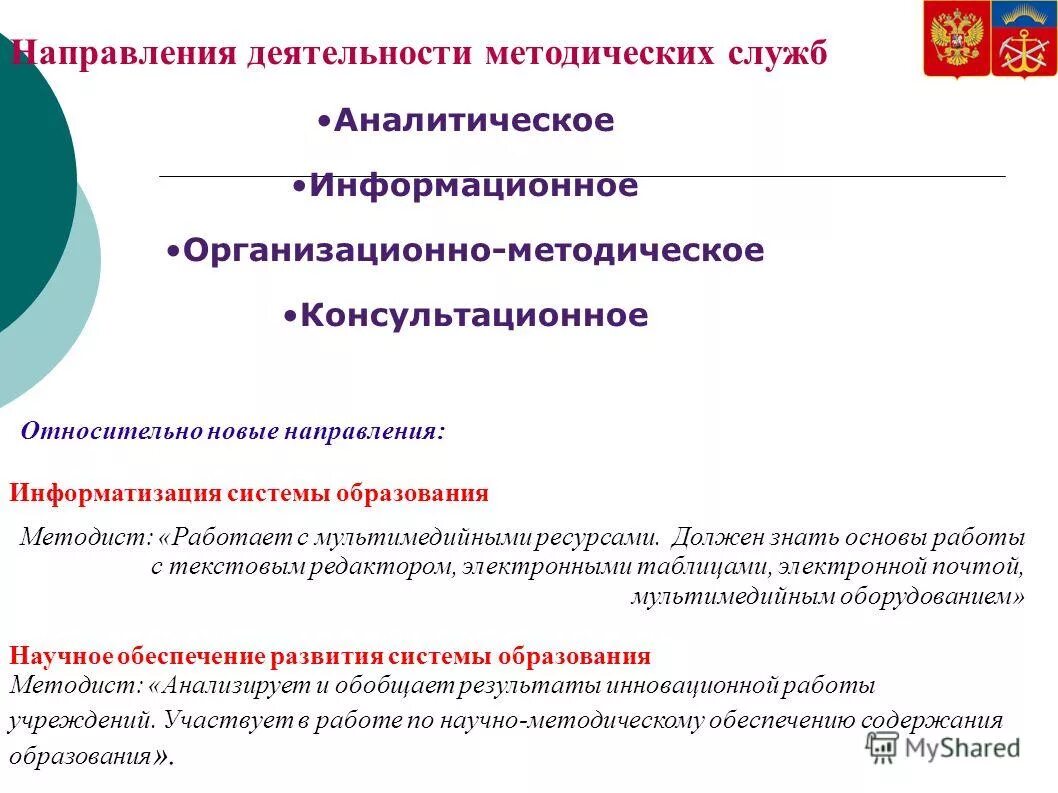 Направления деятельности методических служб

•Аналитическое

•Информационное

•Организационно-методическое

•Консультационное

Относительно новые направления:

Информатизация системы образования

Методист: «Работает с мультимедийными ресурсами. Должен знать основы работы с текстовым редактором, электронными таблицами, электронной почтой, мультимедийным оборудованием»

Научное обеспечение развития системы образования

Методист: «Анализирует и обобщает результаты инновационной работы учреждений. Участвует в работе по научно-методическому обеспечению содержания образования».

MyShared